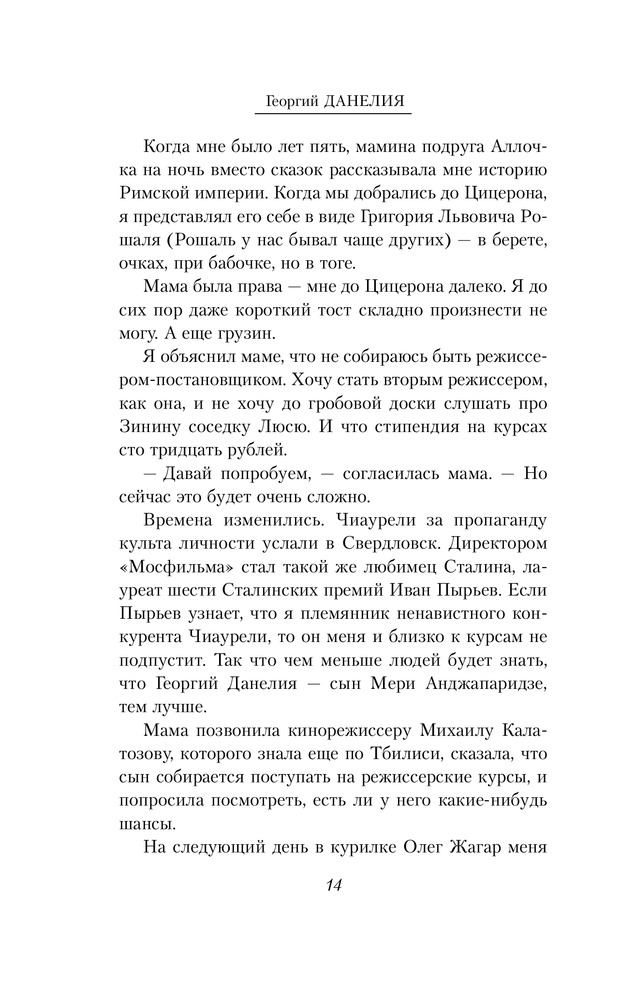 Георгий ДАНЕЛИЯ

Когда мне было лет пять, мамина подруга Аллочка на ночь вместо сказок рассказывала мне историю Римской империи. Когда мы добрались до Цицерона, я представлял его себе в виде Григория Львовича Рошаля (Рошаль у нас бывал чаще других) — в берете, очках, при бабочке, но в тоге.

Мама была права — мне до Цицерона далеко. Я до сих пор даже короткий тост складно произнести не могу. А еще грузин.

Я объяснил маме, что не собираюсь быть режиссером-постановщиком. Хочу стать вторым режиссером, как она, и не хочу до гробовой доски слушать про Зинину соседку Люсю. И что стипендия на курсах сто тридцать рублей.

— Давай попробуем, — согласилась мама. — Но сейчас это будет очень сложно.

Времена изменились. Чиаурели за пропаганду культа личности услали в Свердловск. Директором «Мосфильма» стал такой же любимец Сталина, лауреат шести Сталинских премий Иван Пырьев. Если Пырьев узнает, что я племянник ненавистного конкурента Чиаурели, то он меня и близко к курсам не подпустит. Так что чем меньше людей будет знать, что Георгий Данелия — сын Мери Анджапаридзе, тем лучше.

Мама позвонила кинорежиссеру Михаилу Калатозову, которого знала еще по Тбилиси, сказала, что сын собирается поступать на режиссерские курсы, и попросила посмотреть, есть ли у него какие-нибудь шансы.

На следующий день в курилке Олег Жагар меня

14